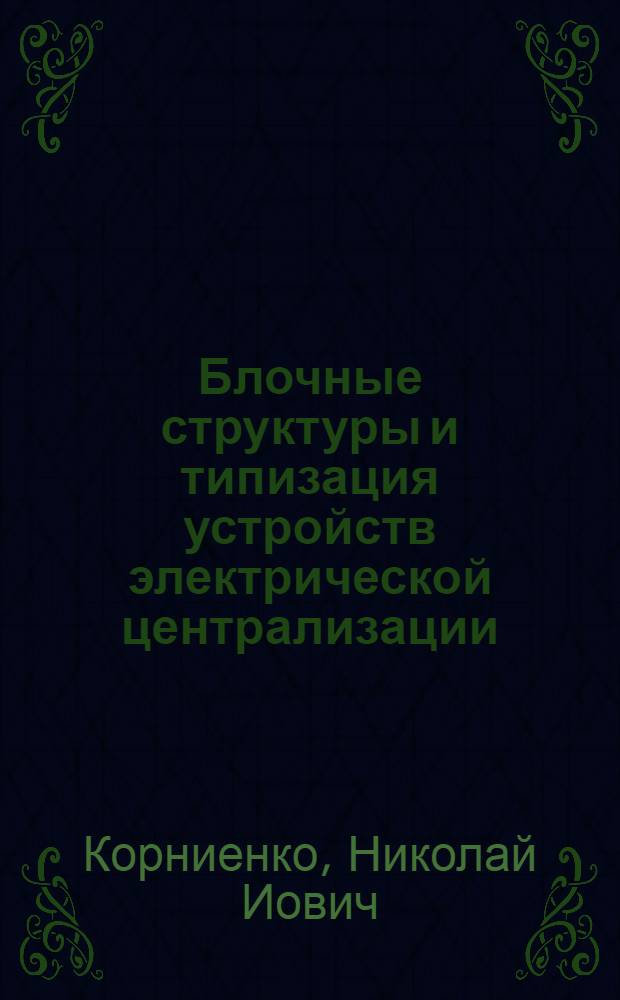 Блочные структуры и типизация устройств электрической централизации

Корниенко, Николай Иович